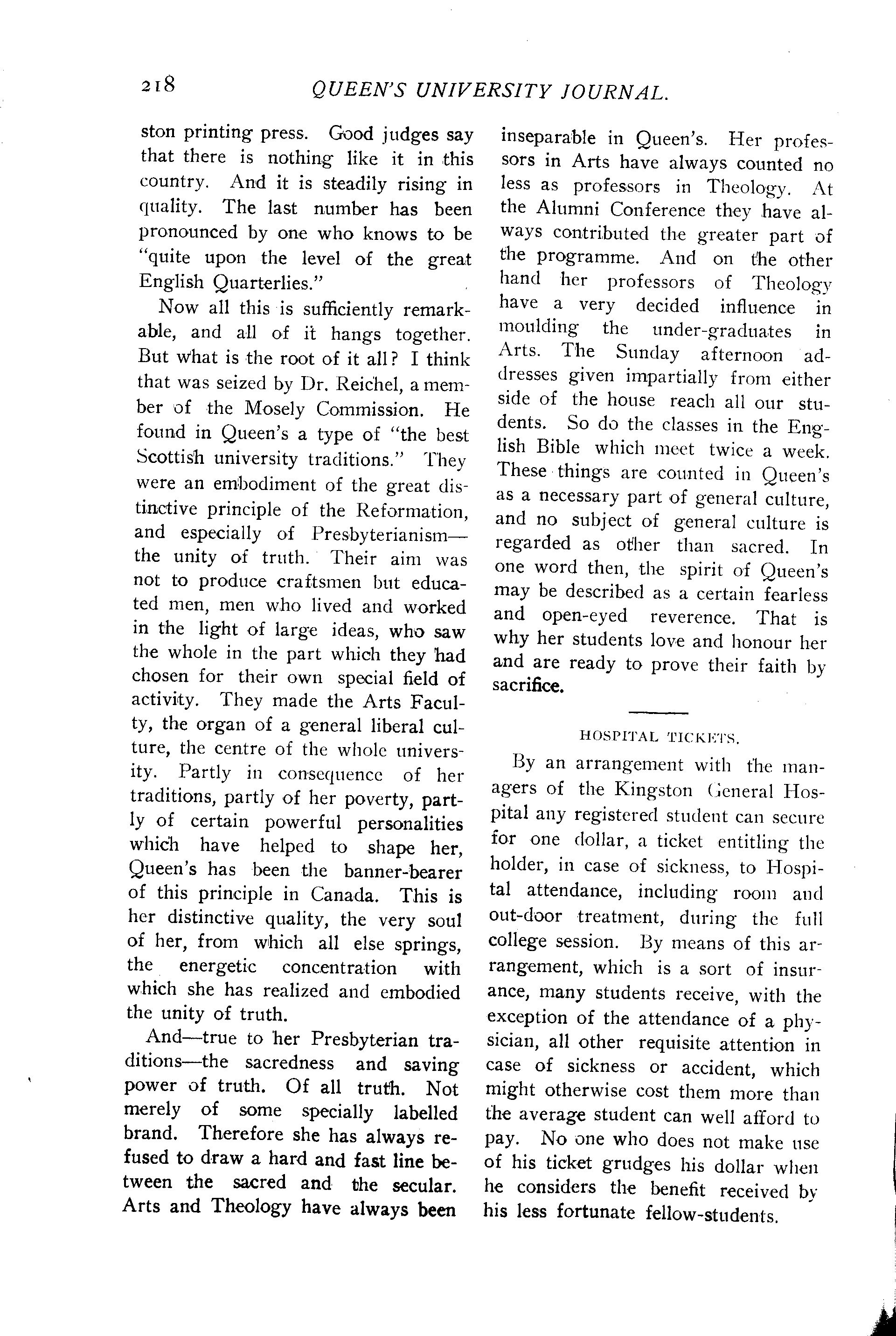 218 QUEEN'S UNIVERSITY JOURNAL.

ston printing press. Good judges say that there is nothing like it in this country. And it is steadily rising in quality. The last number has been pronounced by one who knows to be "quite upon the level of the great English Quarterlies."

Now all this is sufficiently remarkable, and all of it hangs together. But what is the root of it all? I think that was seized by Dr. Reichel, a member of the Mosely Commission. He found in Queen's a type of "the best Scottish university traditions." They were an embodiment of the great distinctive principle of the Reformation, and especially of Presbyterianism—the unity of truth. Their aim was not to produce craftsmen but educated men, men who lived and worked in the light of large ideas, who saw the whole in the part which they had chosen for their own special field of activity. They made the Arts Faculty, the organ of a general liberal culture, the centre of the whole university. Partly in consequence of her traditions, partly of her poverty, partly of certain powerful personalities which have helped to shape her, Queen's has been the banner-bearer of this principle in Canada. This is her distinctive quality, the very soul of her, from which all else springs, the energetic concentration with which she has realized and embodied the unity of truth.

And—true to her Presbyterian traditions—the sacredness and saving power of truth. Of all truth. Not merely of some specially labelled brand. Therefore she has always refused to draw a hard and fast line between the sacred and the secular. Arts and Theology have always been inseparable in Queen's. Her professors in Arts have always counted no less as professors in Theology. At the Alumni Conference they have always contributed the greater part of the programme. And on the other hand her professors of Theology have a very decided influence in moulding the under-graduates in Arts. The Sunday afternoon addresses given impartially from either side of the house reach all our students. So do the classes in the English Bible which meet twice a week. These things are counted in Queen's as a necessary part of general culture, and no subject of general culture is regarded as other than sacred. In one word then, the spirit of Queen's may be described as a certain fearless and open-eyed reverence. That is why her students love and honour her and are ready to prove their faith by sacrifice.

HOSPITAL TICKETS.

By an arrangement with the managers of the Kingston General Hospital any registered student can secure for one dollar, a ticket entitling the holder, in case of sickness, to Hospital attendance, including room and out-door treatment, during the full college session. By means of this arrangement, which is a sort of insurance, many students receive, with the exception of the attendance of a physician, all other requisite attention in case of sickness or accident, which might otherwise cost them more than the average student can well afford to pay. No one who does not make use of his ticket grudges his dollar when he considers the benefit received by his less fortunate fellow-students.